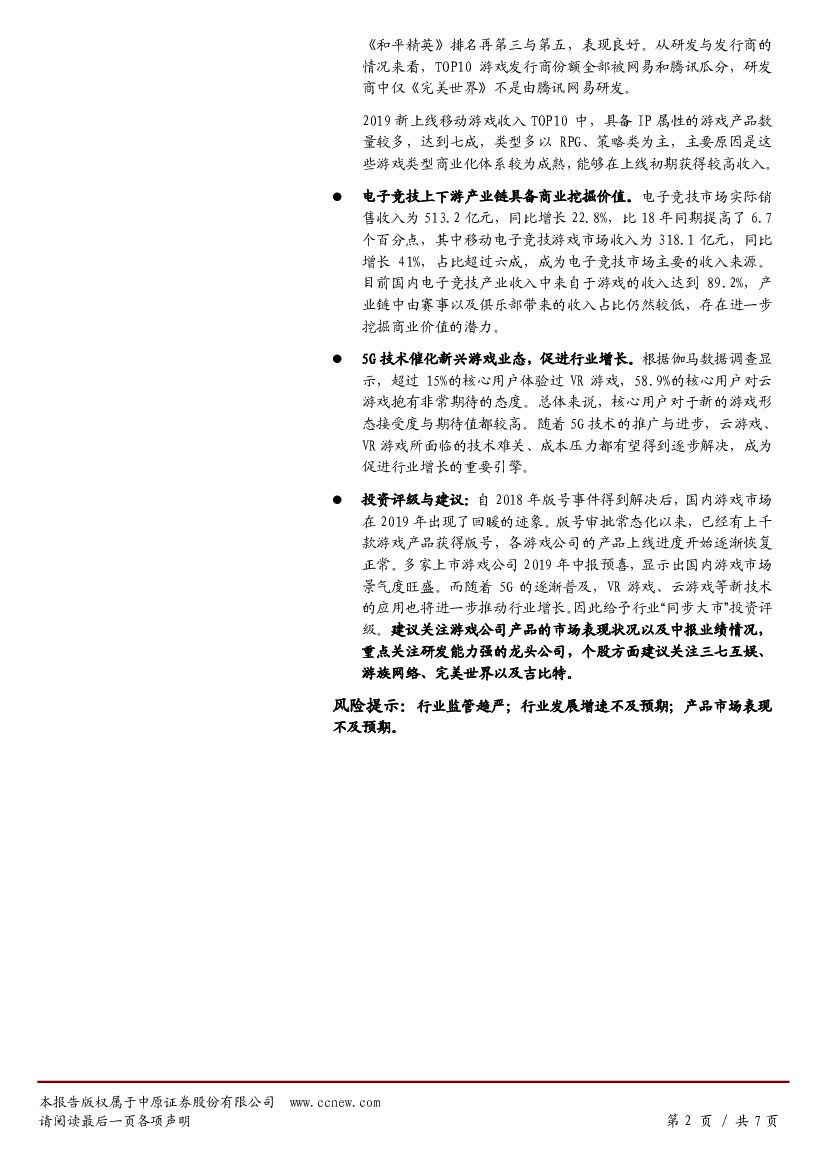 《和平精英》排名再第三与第五，表现良好。从研发与发行商的情况来看，TOP10 游戏发行商份额全部被网易和腾讯瓜分，研发商中仅《完美世界》不是由腾讯网易研发。

2019 新上线移动游戏收入 TOP10 中，具备 IP 属性的游戏产品数量较多，达到七成，类型多以 RPG、策略类为主，主要原因是这些游戏类型商业化体系较为成熟，能够在上线初期获得较高收入。

● 电子竞技上下游产业链具备商业挖掘价值。电子竞技市场实际销售收入为 513.2 亿元，同比增长 22.8%，比 18 年同期提高了 6.7 个百分点，其中移动电子竞技游戏市场收入为 318.1 亿元，同比增长 41%，占比超过六成，成为电子竞技市场主要的收入来源。目前国内电子竞技产业收入中来自于游戏的收入达到 89.2%，产业链中由赛事以及俱乐部带来的收入占比仍然较低，存在进一步挖掘商业价值的潜力。

● 5G 技术催化新兴游戏业态，促进行业增长。根据伽马数据调查显示，超过 15%的核心用户体验过 VR 游戏，58.9%的核心用户对云游戏抱有非常期待的态度。总体来说，核心用户对于新的游戏形态接受度与期待值都较高。随着 5G 技术的推广与进步，云游戏、VR 游戏所面临的技术难关、成本压力都有望得到逐步解决，成为促进行业增长的重要引擎。

● 投资评级与建议：自 2018 年版号事件得到解决后，国内游戏市场在 2019 年出现了回暖的迹象。版号审批常态化以来，已经有上千款游戏产品获得版号，各游戏公司的产品上线进度开始逐渐恢复正常。多家上市游戏公司 2019 年中报预喜，显示出国内游戏市场景气度旺盛。而随着 5G 的逐渐普及，VR 游戏、云游戏等新技术的应用也将进一步推动行业增长。因此给予行业“同步大市”投资评级。建议关注游戏公司产品的市场表现状况以及中报业绩情况，重点关注研发能力强的龙头公司，个股方面建议关注三七互娱、游族网络、完美世界以及吉比特。

风险提示：行业监管趋严；行业发展增速不及预期；产品市场表现不及预期。

本报告版权属于中原证券股份有限公司 www.ccnew.com
请阅读最后一页各项声明
第 2 页 / 共 7 页